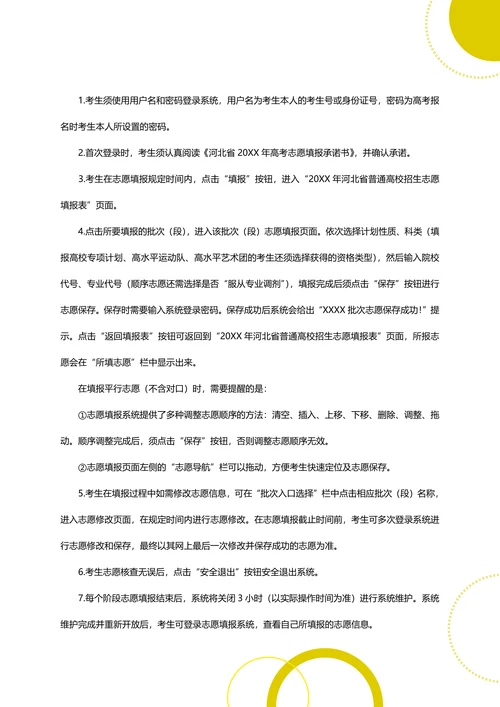 1.考生须使用用户名和密码登录系统，用户名为考生本人的考生号或身份证号，密码为高考报名时考生本人所设置的密码。

2.首次登录时，考生须认真阅读《河北省 20XX 年高考志愿填报承诺书》，并确认承诺。

3.考生在志愿填报规定时间内，点击“填报”按钮，进入“20XX 年河北省普通高校招生志愿填报表”页面。

4.点击所要填报的批次（段），进入该批次（段）志愿填报页面。依次选择计划性质、科类（填报高校专项计划、高水平运动队、高水平艺术团的考生还须选择获得的资格类型），然后输入院校代号、专业代号（顺序志愿还需选择是否“服从专业调剂”），填报完成后须点击“保存”按钮进行志愿保存。保存时需要输入系统登录密码。保存成功后系统会给出“XXXX 批次志愿保存成功!”提示。点击“返回填报表”按钮可返回到“20XX 年河北省普通高校招生志愿填报表”页面，所报志愿会在“所填志愿”栏中显示出来。

在填报平行志愿（不含对口）时，需要提醒的是：

①志愿填报系统提供了多种调整志愿顺序的方法：清空、插入、上移、下移、删除、调整、拖动。顺序调整完成后，须点击“保存”按钮，否则调整志愿顺序无效。

②志愿填报页面左侧的“志愿导航”栏可以拖动，方便考生快速定位及志愿保存。

5.考生在填报过程中如需修改志愿信息，可在“批次入口选择”栏中点击相应批次（段）名称，进入志愿修改页面，在规定时间内进行志愿修改。在志愿填报截止时间前，考生可多次登录系统进行志愿修改和保存，最终以其网上最后一次修改并保存成功的志愿为准。

6.考生志愿核查无误后，点击“安全退出”按钮安全退出系统。

7.每个阶段志愿填报结束后，系统将关闭 3 小时（以实际操作时间为准）进行系统维护。系统维护完成并重新开放后，考生可登录志愿填报系统，查看自己所填报的志愿信息。